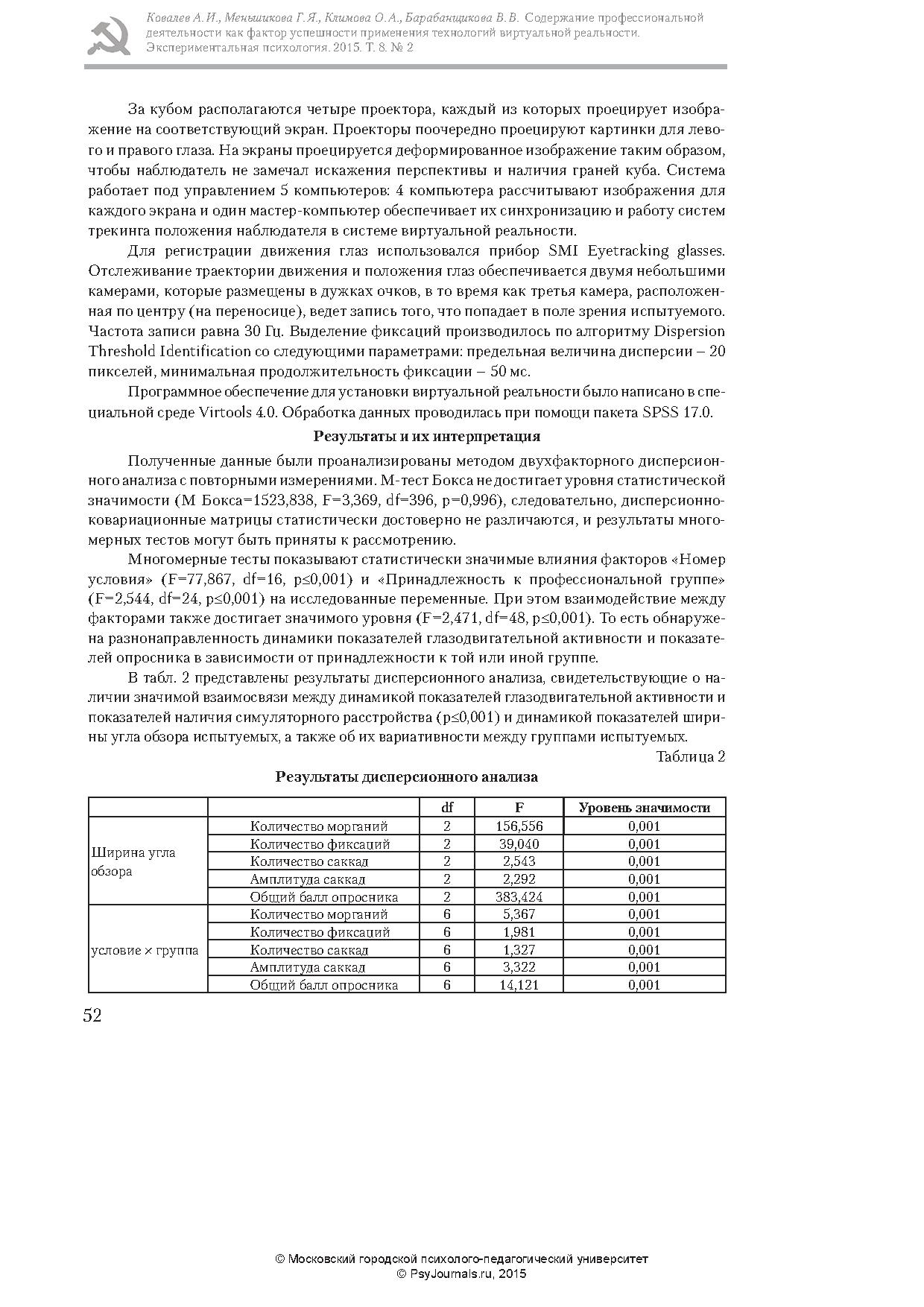 Ковалев А.И., Меньшикова Г.Я., Климова О.А., Барабанщикова В.В. Содержание профессиональной деятельности как фактор успешности применения технологий виртуальной реальности. Экспериментальная психология. 2015. Т. 8. № 2

За кубом располагаются четыре проектора, каждый из которых проецирует изображение на соответствующий экран. Проекторы поочередно проецируют картинки для левого и правого глаза. На экраны проецируется деформированное изображение таким образом, чтобы наблюдатель не замечал искажения перспективы и наличия граней куба. Система работает под управлением 5 компьютеров: 4 компьютера рассчитывают изображения для каждого экрана и один мастер-компьютер обеспечивает их синхронизацию и работу систем трекинга положения наблюдателя в системе виртуальной реальности.

Для регистрации движения глаз использовался прибор SMI Eyetracking glasses. Отслеживание траектории движения и положения глаз обеспечивается двумя небольшими камерами, которые размещены в дужках очков, в то время как третья камера, расположенная по центру (на переносице), ведет запись того, что попадает в поле зрения испытуемого. Частота записи равна 30 Гц. Выделение фиксаций производилось по алгоритму Dispersion Threshold Identification со следующими параметрами: предельная величина дисперсии – 20 пикселей, минимальная продолжительность фиксации – 50 мс.

Программное обеспечение для установки виртуальной реальности было написано в специальной среде Virtools 4.0. Обработка данных проводилась при помощи пакета SPSS 17.0.

Результаты и их интерпретация

Полученные данные были проанализированы методом двухфакторного дисперсионного анализа с повторными измерениями. М-тест Бокса не достигает уровня статистической значимости (М Бокса=1523,838, F=3,369, df=396, p=0,996), следовательно, дисперсионно-ковариационные матрицы статистически достоверно не различаются, и результаты многомерных тестов могут быть приняты к рассмотрению.

Многомерные тесты показывают статистически значимые влияния факторов «Номер условия» (F=77,867, df=16, p≤0,001) и «Принадлежность к профессиональной группе» (F=2,544, df=24, p≤0,001) на исследованные переменные. При этом взаимодействие между факторами также достигает значимого уровня (F=2,471, df=48, p≤0,001). То есть обнаружена разнонаправленность динамики показателей глазодвигательной активности и показателей опросника в зависимости от принадлежности к той или иной группе.

В табл. 2 представлены результаты дисперсионного анализа, свидетельствующие о наличии значимой взаимосвязи между динамикой показателей глазодвигательной активности и показателей наличия симуляторного расстройства (p≤0,001) и динамикой показателей ширины угла обзора испытуемых, а также об их вариативности между группами испытуемых.

Таблица 2

Результаты дисперсионного анализа

| | | df | F | Уровень значимости |
|---|---|---|---|---|
| Ширина угла обзора | Количество морганий | 2 | 156,556 | 0,001 |
| | Количество фиксаций | 2 | 39,040 | 0,001 |
| | Количество саккад | 2 | 2,543 | 0,001 |
| | Амплитуда саккад | 2 | 2,292 | 0,001 |
| | Общий балл опросника | 2 | 383,424 | 0,001 |
| условие × группа | Количество морганий | 6 | 5,367 | 0,001 |
| | Количество фиксаций | 6 | 1,981 | 0,001 |
| | Количество саккад | 6 | 1,327 | 0,001 |
| | Амплитуда саккад | 6 | 3,322 | 0,001 |
| | Общий балл опросника | 6 | 14,121 | 0,001 |

52

© Московский городской психолого-педагогический университет
© PsyJournals.ru, 2015